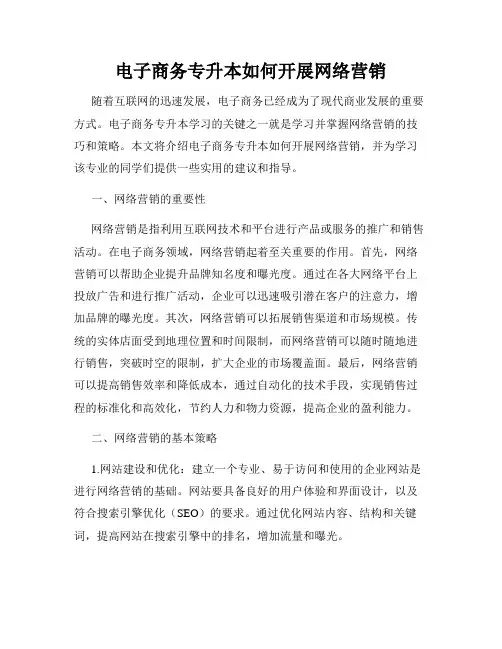 电子商务专升本如何开展网络营销

随着互联网的迅速发展，电子商务已经成为了现代商业发展的重要方式。电子商务专升本学习的关键之一就是学习并掌握网络营销的技巧和策略。本文将介绍电子商务专升本如何开展网络营销，并为学习该专业的同学们提供一些实用的建议和指导。

一、网络营销的重要性

网络营销是指利用互联网技术和平台进行产品或服务的推广和销售活动。在电子商务领域，网络营销起着至关重要的作用。首先，网络营销可以帮助企业提升品牌知名度和曝光度。通过在各大网络平台上投放广告和进行推广活动，企业可以迅速吸引潜在客户的注意力，增加品牌的曝光度。其次，网络营销可以拓展销售渠道和市场规模。传统的实体店面受到地理位置和时间限制，而网络营销可以随时随地进行销售，突破时空的限制，扩大企业的市场覆盖面。最后，网络营销可以提高销售效率和降低成本，通过自动化的技术手段，实现销售过程的标准化和高效化，节约人力和物力资源，提高企业的盈利能力。

二、网络营销的基本策略

1.网站建设和优化：建立一个专业、易于访问和使用的企业网站是进行网络营销的基础。网站要具备良好的用户体验和界面设计，以及符合搜索引擎优化（SEO）的要求。通过优化网站内容、结构和关键词，提高网站在搜索引擎中的排名，增加流量和曝光。